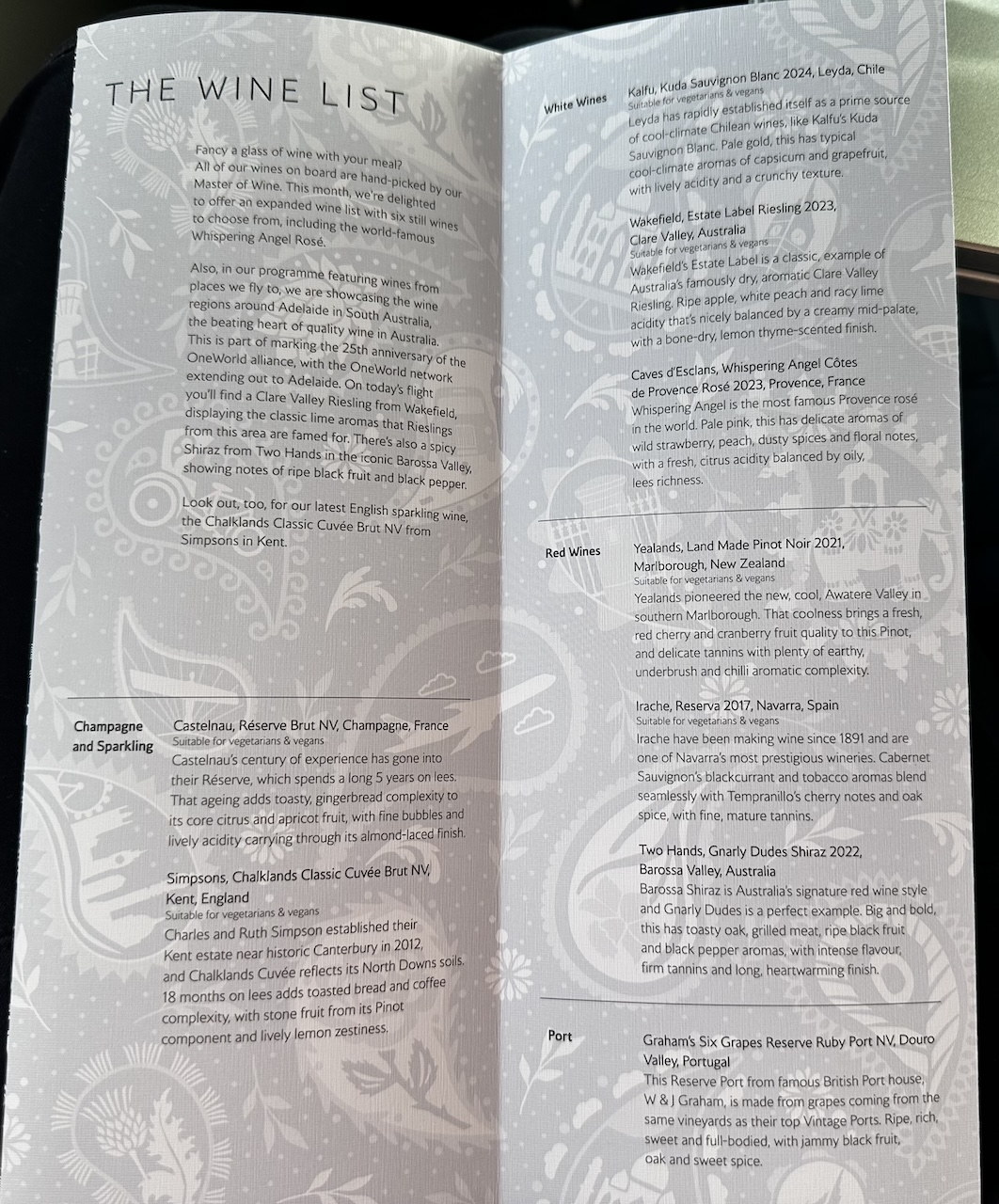 THE WINE LIST

Fancy a glass of wine with your meal? All of our wines on board are hand-picked by our Master of Wine. This month, we're delighted to offer an expanded wine list with six still wines to choose from, including the world-famous Whispering Angel Rosé.

Also, in our programme featuring wines from places we fly to, we are showcasing the wine regions around Adelaide in South Australia, the beating heart of quality wine in Australia. This is part of marking the 25th anniversary of the OneWorld alliance, with the OneWorld network extending out to Adelaide. On today's flight you'll find a Clare Valley Riesling from Wakefield, displaying the classic lime aromas that Rieslings from this area are famed for. There's also a spicy Shiraz from Two Hands in the iconic Barossa Valley, showing notes of ripe black fruit and black pepper.

Look out, too, for our latest English sparkling wine, the Chalklands Classic Cuvée Brut NV from Simpsons in Kent.

Champagne and Sparkling

Castelnau, Réserve Brut NV, Champagne, France
Suitable for vegetarians & vegans
Castelnau's century of experience has gone into their Réserve, which spends a long 5 years on lees. That ageing adds toasty, gingerbread complexity to its core citrus and apricot fruit, with fine bubbles and lively acidity carrying through its almond-laced finish.

Simpsons, Chalklands Classic Cuvée Brut NV, Kent, England
Suitable for vegetarians & vegans
Charles and Ruth Simpson established their Kent estate near historic Canterbury in 2012, and Chalklands Cuvée reflects its North Downs soils. 18 months on lees adds toasted bread and coffee complexity, with stone fruit from its Pinot component and lively lemon zestiness.

White Wines

Kalfu, Kuda Sauvignon Blanc 2024, Leyda, Chile
Suitable for vegetarians & vegans
Leyda has rapidly established itself as a prime source of cool-climate Chilean wines, like Kalfu's Kuda Sauvignon Blanc. Pale gold, this has typical cool-climate aromas of capsicum and grapefruit, with lively acidity and a crunchy texture.

Wakefield, Estate Label Riesling 2023, Clare Valley, Australia
Suitable for vegetarians & vegans
Wakefield's Estate Label is a classic, example of Australia's famously dry, aromatic Clare Valley Riesling. Ripe apple, white peach and racy lime acidity that's nicely balanced by a creamy mid-palate, with a bone-dry, lemon thyme-scented finish.

Caves d'Esclans, Whispering Angel Côtes de Provence Rosé 2023, Provence, France
Whispering Angel is the most famous Provence rosé in the world. Pale pink, this has delicate aromas of wild strawberry, peach, dusty spices and floral notes, with a fresh, citrus acidity balanced by oily, lees richness.

Red Wines

Yealands, Land Made Pinot Noir 2021, Marlborough, New Zealand
Suitable for vegetarians & vegans
Yealands pioneered the new, cool, Awatere Valley in southern Marlborough. That coolness brings a fresh, red cherry and cranberry fruit quality to this Pinot, and delicate tannins with plenty of earthy, underbrush and chilli aromatic complexity.

Irache, Reserva 2017, Navarra, Spain
Suitable for vegetarians & vegans
Irache have been making wine since 1891 and are one of Navarra's most prestigious wineries. Cabernet Sauvignon's blackcurrant and tobacco aromas blend seamlessly with Tempranillo's cherry notes and oak spice, with fine, mature tannins.

Two Hands, Gnarly Dudes Shiraz 2022, Barossa Valley, Australia
Barossa Shiraz is Australia's signature red wine style and Gnarly Dudes is a perfect example. Big and bold, this has toasty oak, grilled meat, ripe black fruit and black pepper aromas, with intense flavour, firm tannins and long, heartwarming finish.

Port

Graham's Six Grapes Reserve Ruby Port NV, Douro Valley, Portugal
This Reserve Port from famous British Port house, W & J Graham, is made from grapes coming from the same vineyards as their top Vintage Ports. Ripe, rich, sweet and full-bodied, with jammy black fruit, oak and sweet spice.